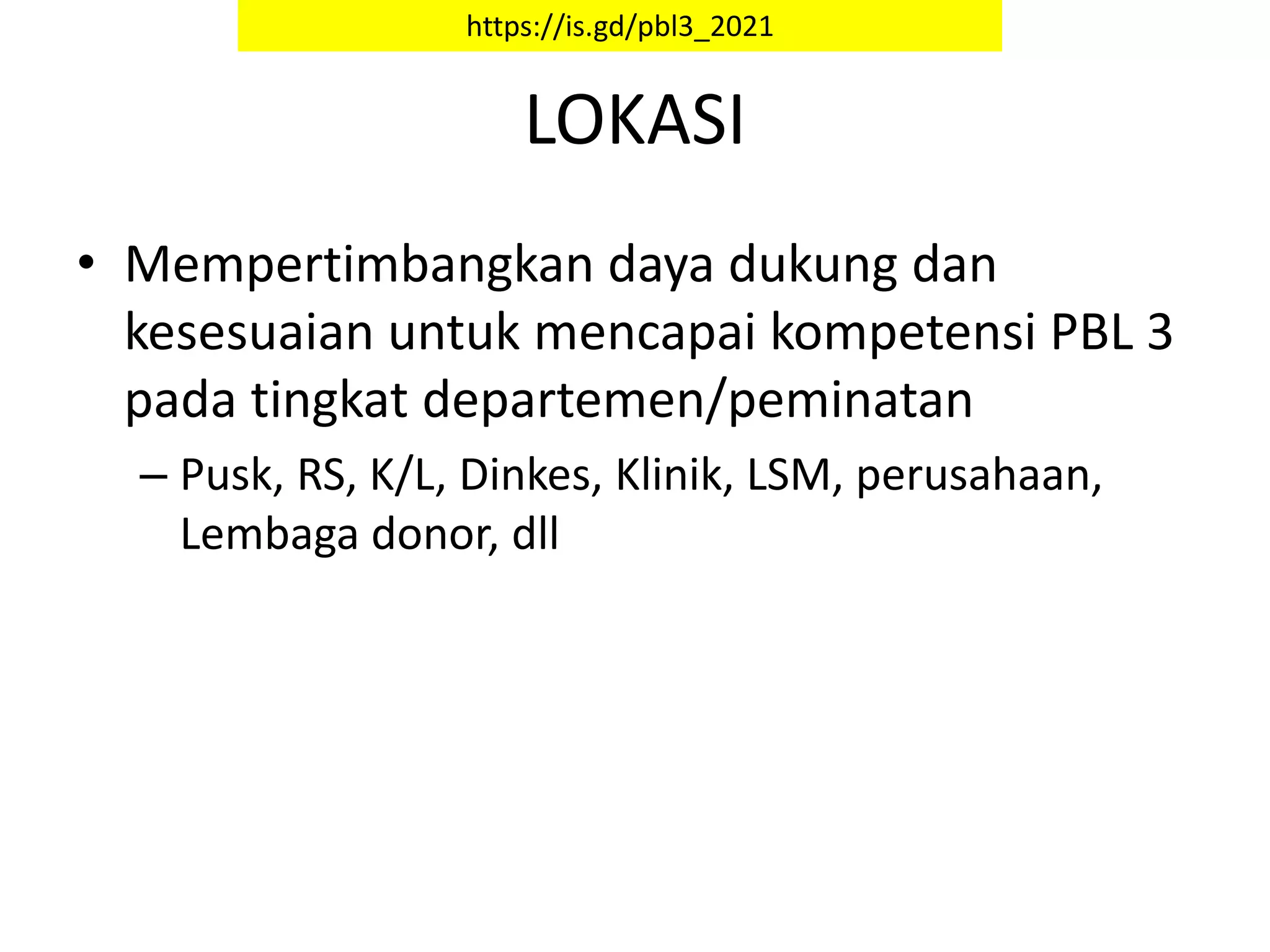 https://is.gd/pbl3_2021

LOKASI

• Mempertimbangkan daya dukung dan kesesuaian untuk mencapai kompetensi PBL 3 pada tingkat departemen/peminatan
– Pusk, RS, K/L, Dinkes, Klinik, LSM, perusahaan, Lembaga donor, dll